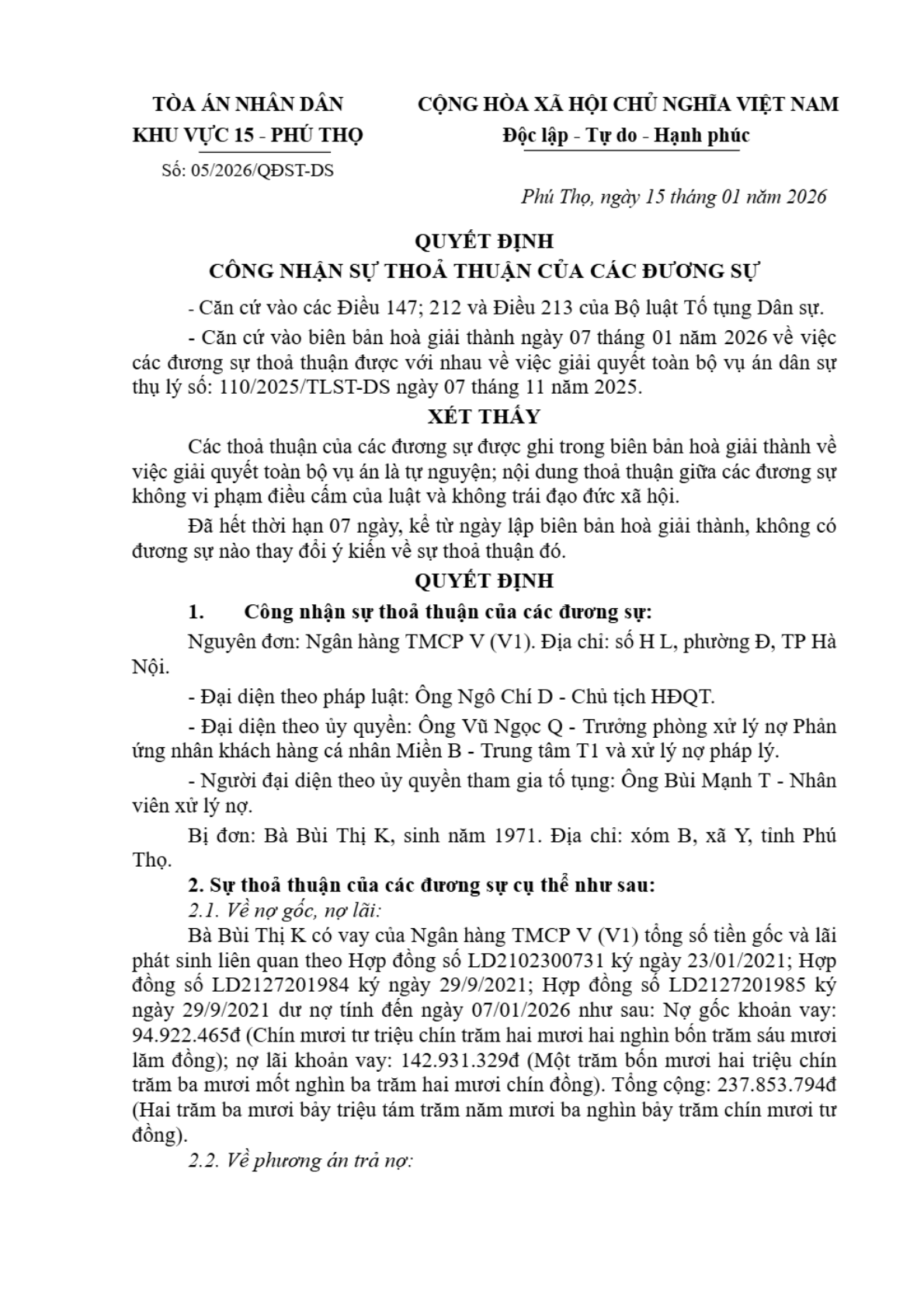 TÒA ÁN NHÂN DÂN
KHU VỰC 15 - PHÚ THỌ

Số: 05/2026/QĐST-DS

CỘNG HÒA XÃ HỘI CHỦ NGHĨA VIỆT NAM
Độc lập - Tự do - Hạnh phúc

Phú Thọ, ngày 15 tháng 01 năm 2026

QUYẾT ĐỊNH
CÔNG NHẬN SỰ THOẢ THUẬN CỦA CÁC ĐƯƠNG SỰ

- Căn cứ vào các Điều 147; 212 và Điều 213 của Bộ luật Tố tụng Dân sự.

- Căn cứ vào biên bản hoà giải thành ngày 07 tháng 01 năm 2026 về việc các đương sự thoả thuận được với nhau về việc giải quyết toàn bộ vụ án dân sự thụ lý số: 110/2025/TLST-DS ngày 07 tháng 11 năm 2025.

XÉT THẤY

Các thoả thuận của các đương sự được ghi trong biên bản hoà giải thành về việc giải quyết toàn bộ vụ án là tự nguyện; nội dung thoả thuận giữa các đương sự không vi phạm điều cấm của luật và không trái đạo đức xã hội.

Đã hết thời hạn 07 ngày, kể từ ngày lập biên bản hoà giải thành, không có đương sự nào thay đổi ý kiến về sự thoả thuận đó.

QUYẾT ĐỊNH

1. Công nhận sự thoả thuận của các đương sự:

Nguyên đơn: Ngân hàng TMCP V (V1). Địa chỉ: số H L, phường Đ, TP Hà Nội.

- Đại diện theo pháp luật: Ông Ngô Chí D - Chủ tịch HĐQT.

- Đại diện theo ủy quyền: Ông Vũ Ngọc Q - Trưởng phòng xử lý nợ Phản ứng nhân khách hàng cá nhân Miền B - Trung tâm T1 và xử lý nợ pháp lý.

- Người đại diện theo ủy quyền tham gia tố tụng: Ông Bùi Mạnh T - Nhân viên xử lý nợ.

Bị đơn: Bà Bùi Thị K, sinh năm 1971. Địa chỉ: xóm B, xã Y, tỉnh Phú Thọ.

2. Sự thoả thuận của các đương sự cụ thể như sau:

2.1. Về nợ gốc, nợ lãi:

Bà Bùi Thị K có vay của Ngân hàng TMCP V (V1) tổng số tiền gốc và lãi phát sinh liên quan theo Hợp đồng số LD2102300731 ký ngày 23/01/2021; Hợp đồng số LD2127201984 ký ngày 29/9/2021; Hợp đồng số LD2127201985 ký ngày 29/9/2021 dư nợ tính đến ngày 07/01/2026 như sau: Nợ gốc khoản vay: 94.922.465đ (Chín mươi tư triệu chín trăm hai mươi hai nghìn bốn trăm sáu mươi lăm đồng); nợ lãi khoản vay: 142.931.329đ (Một trăm bốn mươi hai triệu chín trăm ba mươi mốt nghìn ba trăm hai mươi chín đồng). Tổng cộng: 237.853.794đ (Hai trăm ba mươi bảy triệu tám trăm năm mươi ba nghìn bảy trăm chín mươi tư đồng).

2.2. Về phương án trả nợ: